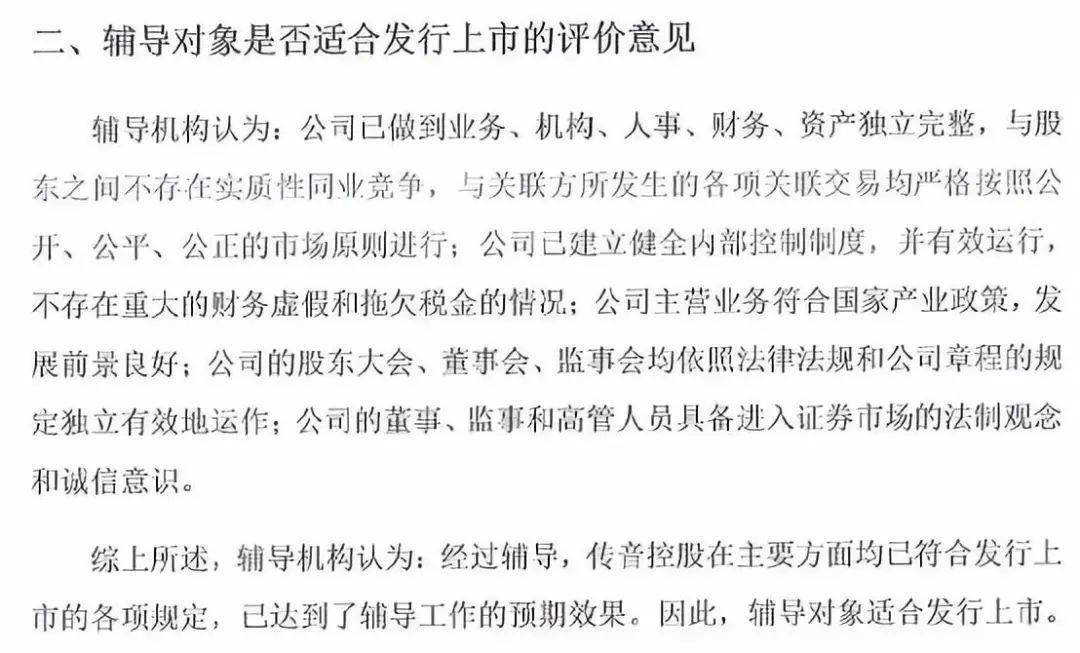 二、辅导对象是否适合发行上市的评价意见

辅导机构认为：公司已做到业务、机构、人事、财务、资产独立完整，与股东之间不存在实质性同业竞争，与关联方所发生的各项关联交易均严格按照公开、公平、公正的市场原则进行；公司已建立健全内部控制制度，并有效运行，不存在重大的财务虚假和拖欠税金的情况；公司主营业务符合国家产业政策，发展前景良好；公司的股东大会、董事会、监事会均依照法律法规和公司章程的规定独立有效地运作；公司的董事、监事和高管人员具备进入证券市场的法制观念和诚信意识。

综上所述，辅导机构认为：经过辅导，传音控股在主要方面均已符合发行上市的各项规定，已达到了辅导工作的预期效果。因此，辅导对象适合发行上市。